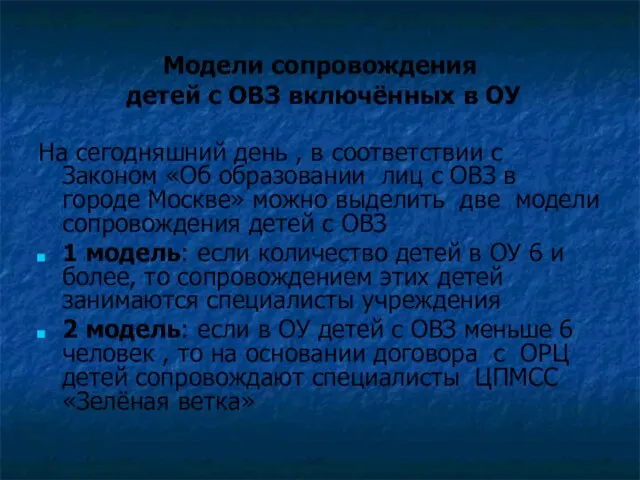 Модели сопровождения детей с ОВЗ включённых в ОУ

На сегодняшний день , в соответствии с Законом «Об образовании лиц с ОВЗ в городе Москве» можно выделить две модели сопровождения детей с ОВЗ

1 модель: если количество детей в ОУ 6 и более, то сопровождением этих детей занимаются специалисты учреждения

2 модель: если в ОУ детей с ОВЗ меньше 6 человек , то на основании договора с ОРЦ детей сопровождают специалисты ЦПМСС «Зелёная ветка»